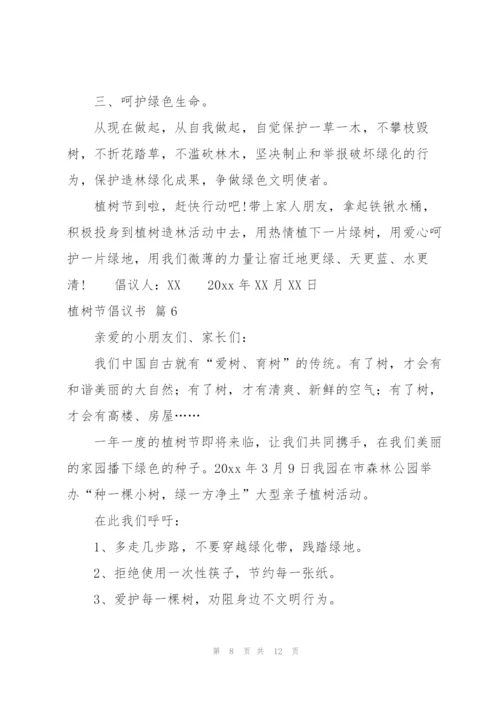 三、呵护绿色生命。

从现在做起，从自我做起，自觉保护一草一木，不攀枝毁树，不折花踏草，不滥砍林木，坚决制止和举报破坏绿化的行为，保护造林绿化成果，争做绿色文明使者。

植树节到啦，赶快行动吧！带上家人朋友，拿起铁锹水桶，积极投身到植树造林活动中去，用热情植下一片绿树，用爱心呵护一片绿地，用我们微薄的力量让宿迁地更绿、天更蓝、水更清！　倡议人：XX　20xx 年 XX 月 XX 日

植树节倡议书 篇 6

亲爱的小朋友们、家长们：

我们中国自古就有“爱树、育树”的传统。有了树，才会有和谐美丽的大自然；有了树，才有清爽、新鲜的空气；有了树，才会有高楼、房屋……

一年一度的植树节即将来临，让我们共同携手，在我们美丽的家园播下绿色的种子。20xx 年 3 月 9 日我园在市森林公园举办“种一棵小树，绿一方净土”大型亲子植树活动。

在此我们呼吁：

1、多走几步路，不要穿越绿化带，践踏绿地。

2、拒绝使用一次性筷子，节约每一张纸。

3、爱护每一棵树，劝阻身边不文明行为。

第 8 页 共 12 页